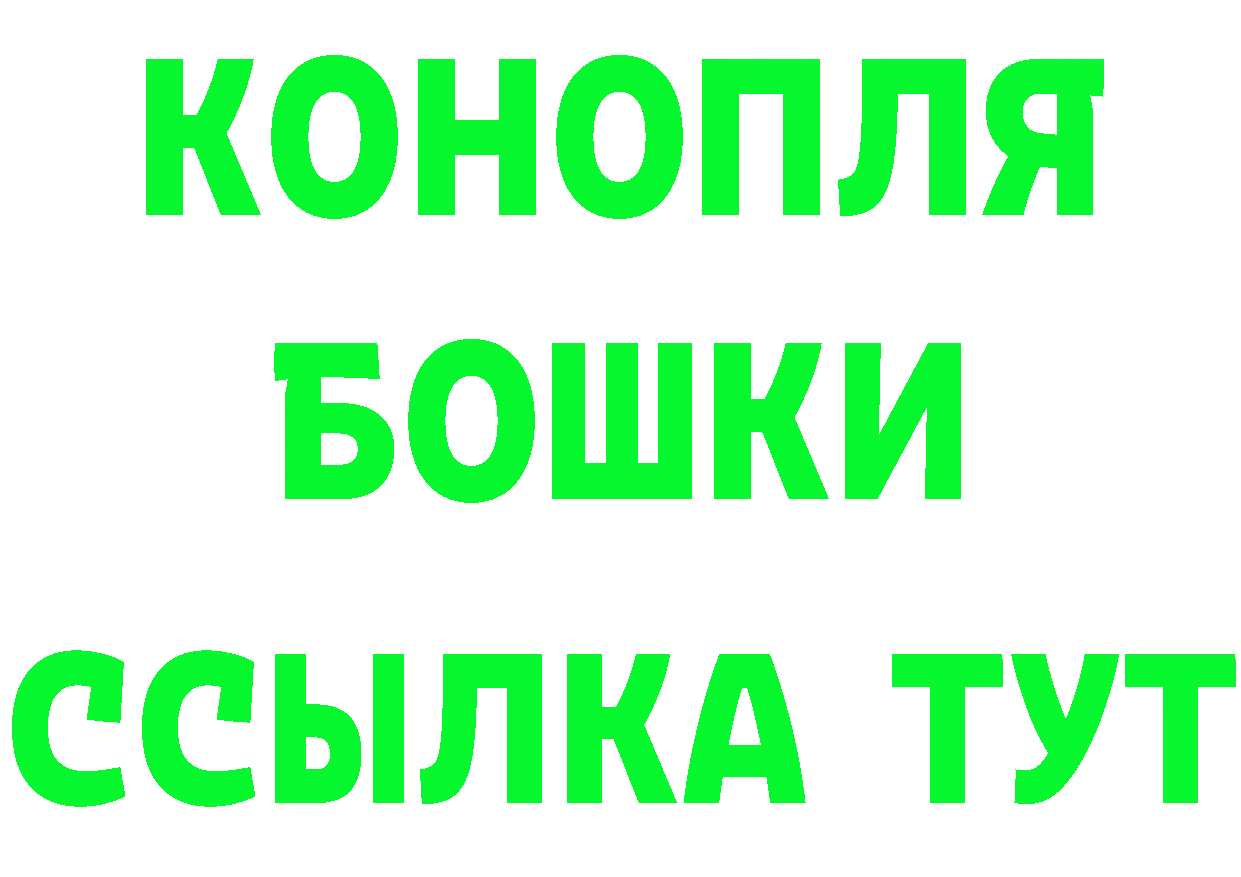 КОНОПЛЯ
БОШКИ
ССЫЛКА ТУТ